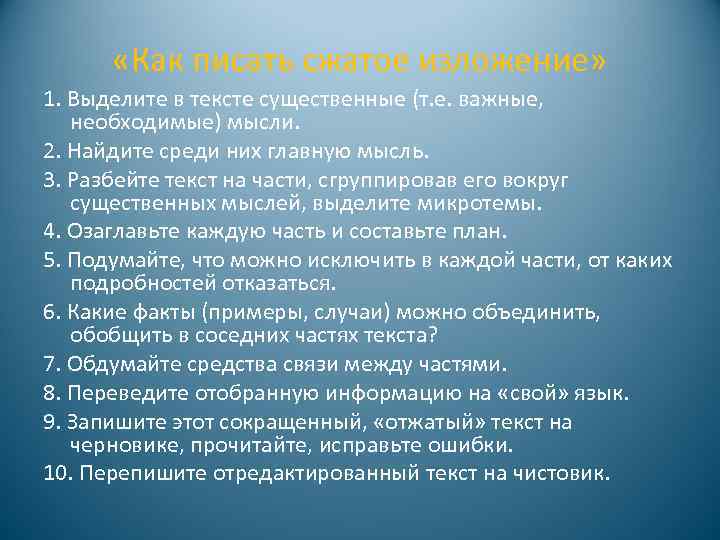 «Как писать сжатое изложение»

1. Выделите в тексте существенные (т.е. важные, необходимые) мысли.

2. Найдите среди них главную мысль.

3. Разбейте текст на части, сгруппировав его вокруг существенных мыслей, выделите микротемы.

4. Озаглавьте каждую часть и составьте план.

5. Подумайте, что можно исключить в каждой части, от каких подробностей отказаться.

6. Какие факты (примеры, случаи) можно объединить, обобщить в соседних частях текста?

7. Обдумайте средства связи между частями.

8. Переведите отобранную информацию на «свой» язык.

9. Запишите этот сокращенный, «отжатый» текст на черновике, прочитайте, исправьте ошибки.

10. Перепишите отредактированный текст на чистовик.